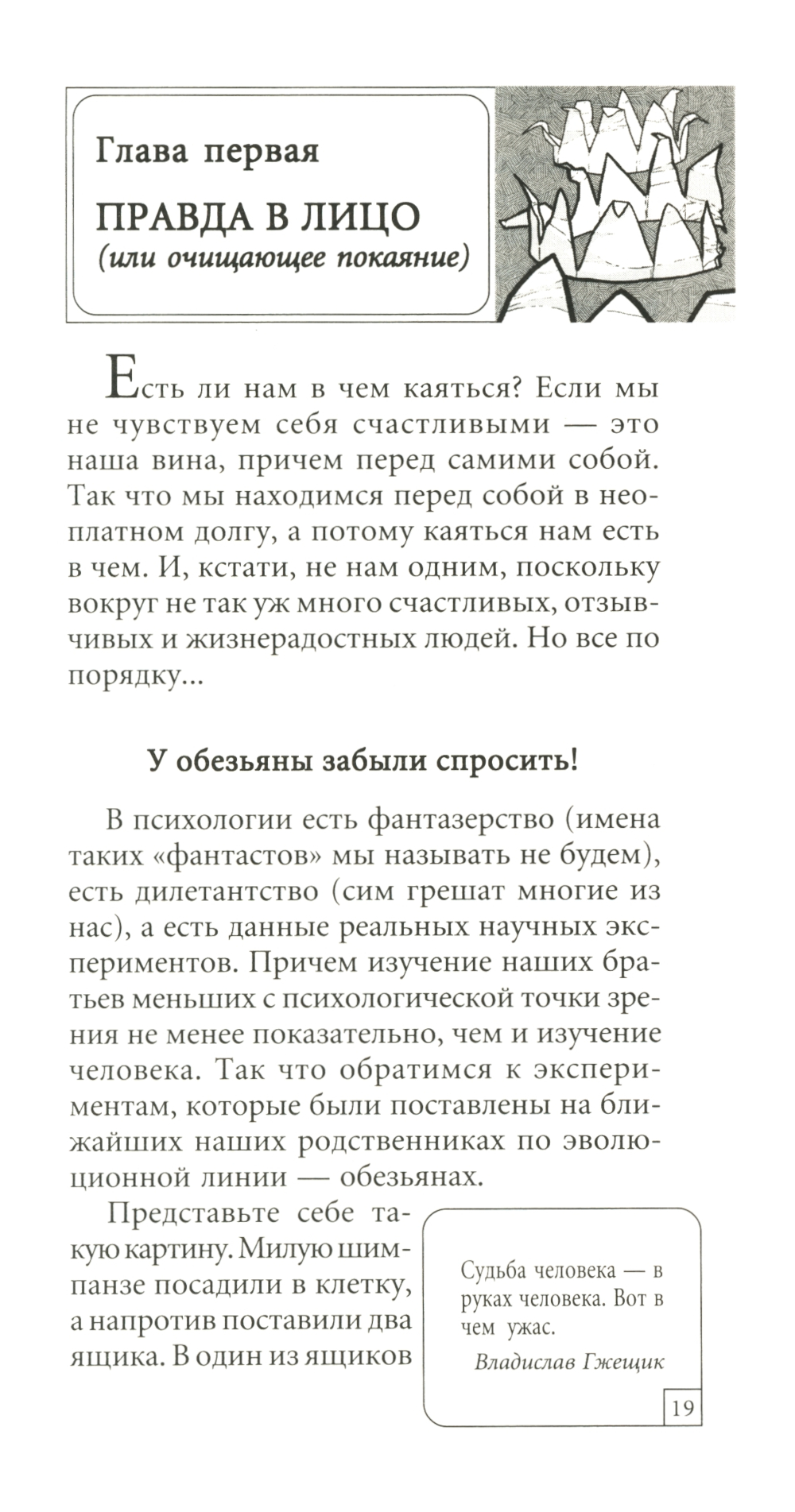 Глава первая

ПРАВДА В ЛИЦО
(или очищающее покаяние)

Есть ли нам в чем каяться? Если мы не чувствуем себя счастливыми — это наша вина, причем перед самими собой. Так что мы находимся перед собой в неоплатном долгу, а потому каяться нам есть в чем. И, кстати, не нам одним, поскольку вокруг не так уж много счастливых, отзывчивых и жизнерадостных людей. Но все по порядку...

У обезьяны забыли спросить!

В психологии есть фантазерство (имена таких «фантастов» мы называть не будем), есть дилетантство (сим грешат многие из нас), а есть данные реальных научных экспериментов. Причем изучение наших братьев меньших с психологической точки зрения не менее показательно, чем и изучение человека. Так что обратимся к экспериментам, которые были поставлены на ближайших наших родственниках по эволюционной линии — обезьянах.

Представьте себе такую картину. Милую шимпанзе посадили в клетку, а напротив поставили два ящика. В один из ящиков

Судьба человека — в руках человека. Вот в чем ужас.
Владислав Гжещик

19